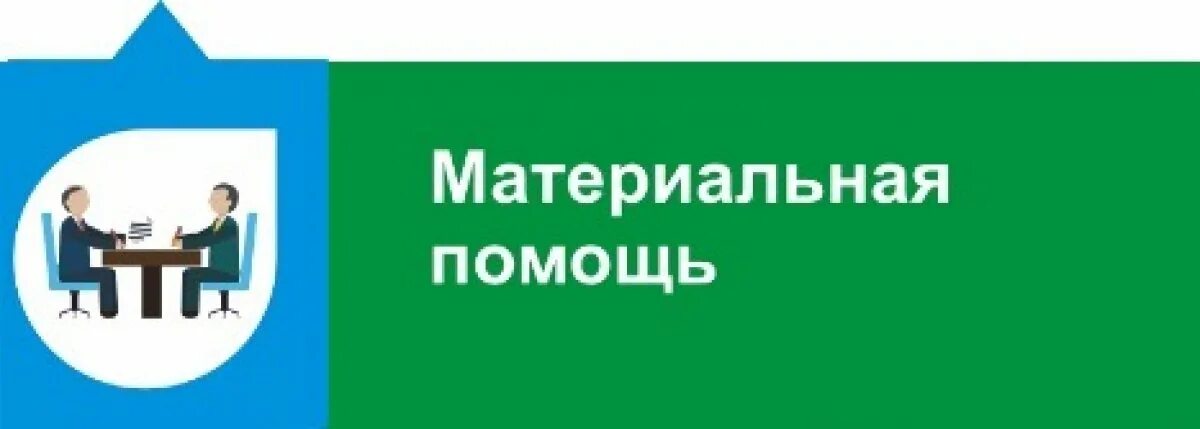 Материальная помощь